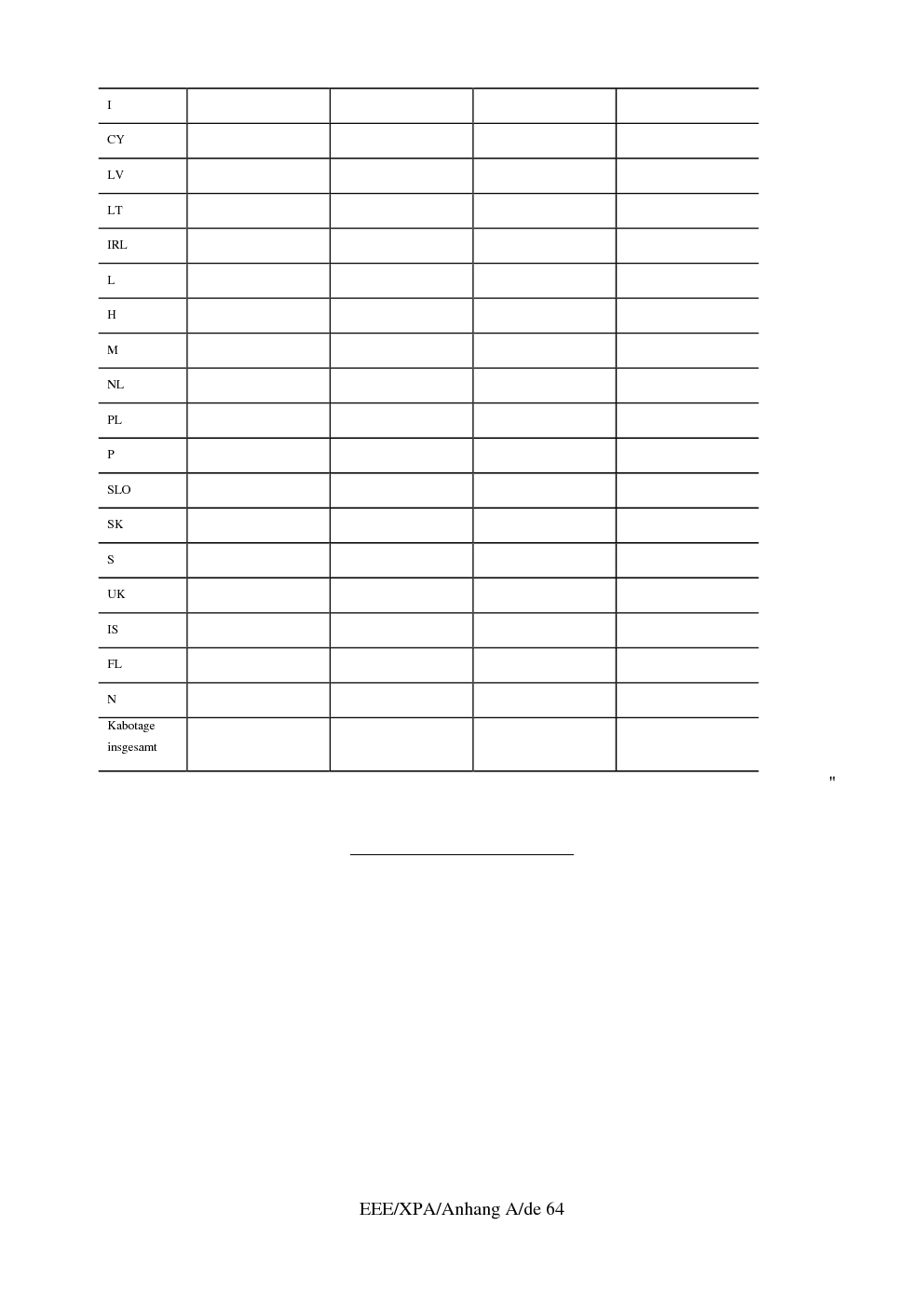 | I | | | | |
|---|---|---|---|---|
| CY | | | | |
| LV | | | | |
| LT | | | | |
| IRL | | | | |
| L | | | | |
| H | | | | |
| M | | | | |
| NL | | | | |
| PL | | | | |
| P | | | | |
| SLO | | | | |
| SK | | | | |
| S | | | | |
| UK | | | | |
| IS | | | | |
| FL | | | | |
| N | | | | |
| Kabotage insgesamt | | | | |

"

EEE/XPA/Anhang A/de 64